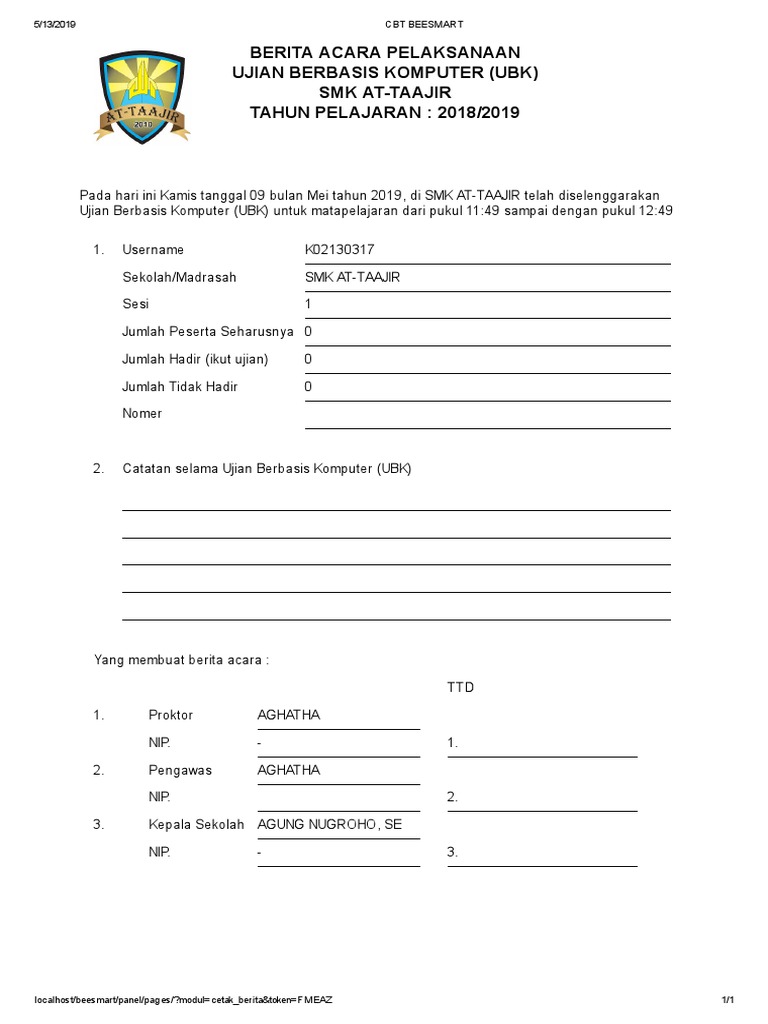 5/13/2019 CBT BEESMART

AT-TAAJIR
2019

BERITA ACARA PELAKSANAAN
UJIAN BERBASIS KOMPUTER (UBK)
SMK AT-TAAJIR
TAHUN PELAJARAN : 2018/2019

Pada hari ini Kamis tanggal 09 bulan Mei tahun 2019, di SMK AT-TAAJIR telah diselenggarakan Ujian Berbasis Komputer (UBK) untuk matapelajaran dari pukul 11:49 sampai dengan pukul 12:49

1. Username K02130317
Sekolah/Madrasah SMK AT-TAAJIR
Sesi 1
Jumlah Peserta Seharusnya 0
Jumlah Hadir (ikut ujian) 0
Jumlah Tidak Hadir 0
Nomer

2. Catatan selama Ujian Berbasis Komputer (UBK)

Yang membuat berita acara :

TTD

1. Proktor AGHATHA
NIP. - 1.
2. Pengawas AGHATHA
NIP. 2.
3. Kepala Sekolah AGUNG NUGROHO, SE
NIP. - 3.

localhost/beesmart/panel/pages/?modul=cetak_berita&token=FMEAZ 1/1